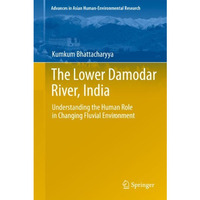 Advances in Asian Human-Environmental Research

Kumkum Bhattacharyya

The Lower Damodar River, India

Understanding the Human Role in Changing Fluvial Environment

Springer